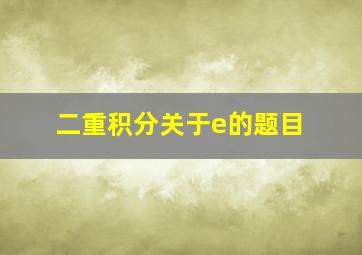 二重积分关于e的题目